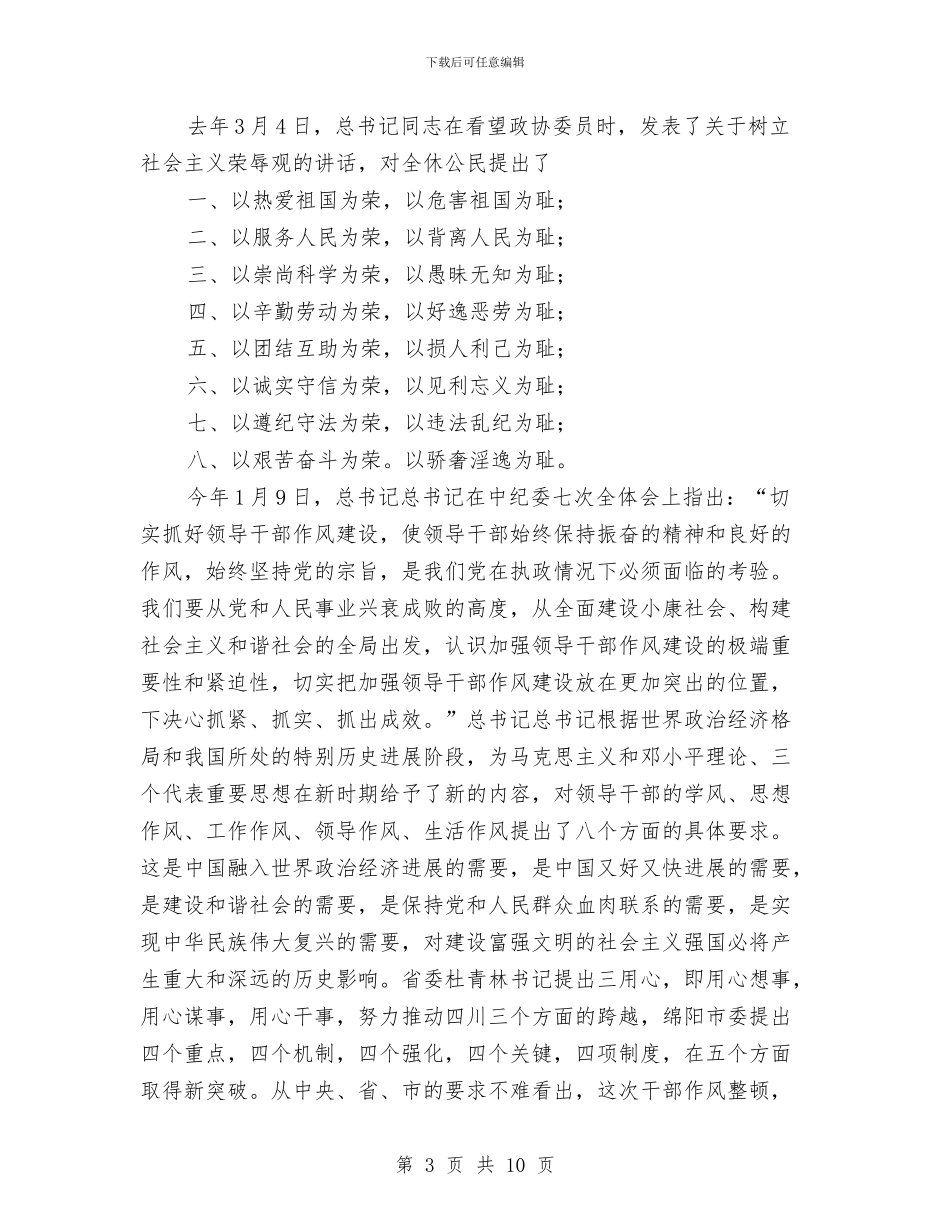 下载后可任意编辑

去年3月4日，总书记同志在看望政协委员时，发表了关于树立社会主义荣辱观的讲话，对全休公民提出了

一、以热爱祖国为荣，以危害祖国为耻；

二、以服务人民为荣，以背离人民为耻；

三、以崇尚科学为荣，以愚昧无知为耻；

四、以辛勤劳动为荣，以好逸恶劳为耻；

五、以团结互助为荣，以损人利己为耻；

六、以诚实守信为荣，以见利忘义为耻；

七、以遵纪守法为荣，以违法乱纪为耻；

八、以艰苦奋斗为荣。以骄奢淫逸为耻。

今年1月9日，总书记总书记在中纪委七次全体会上指出：“切实抓好领导干部作风建设，使领导干部始终保持振奋的精神和良好的作风，始终坚持党的宗旨，是我们党在执政情况下必须面临的考验。我们要从党和人民事业兴衰成败的高度，从全面建设小康社会、构建社会主义和谐社会的全局出发，认识加强领导干部作风建设的极端重要性和紧迫性，切实把加强领导干部作风建设放在更加突出的位置，下决心抓紧、抓实、抓出成效。”总书记总书记根据世界政治经济格局和我国所处的特别历史进展阶段，为马克思主义和邓小平理论、三个代表重要思想在新时期给予了新的内容，对领导干部的学风、思想作风、工作作风、领导作风、生活作风提出了八个方面的具体要求。这是中国融入世界政治经济进展的需要，是中国又好又快进展的需要，是建设和谐社会的需要，是保持党和人民群众血肉联系的需要，是实现中华民族伟大复兴的需要，对建设富强文明的社会主义强国必将产生重大和深远的历史影响。省委杜青林书记提出三用心，即用心想事，用心谋事，用心干事，努力推动四川三个方面的跨越，绵阳市委提出四个重点，四个机制，四个强化，四个关键，四项制度，在五个方面取得新突破。从中央、省、市的要求不难看出，这次干部作风整顿，

第 3 页 共 10 页